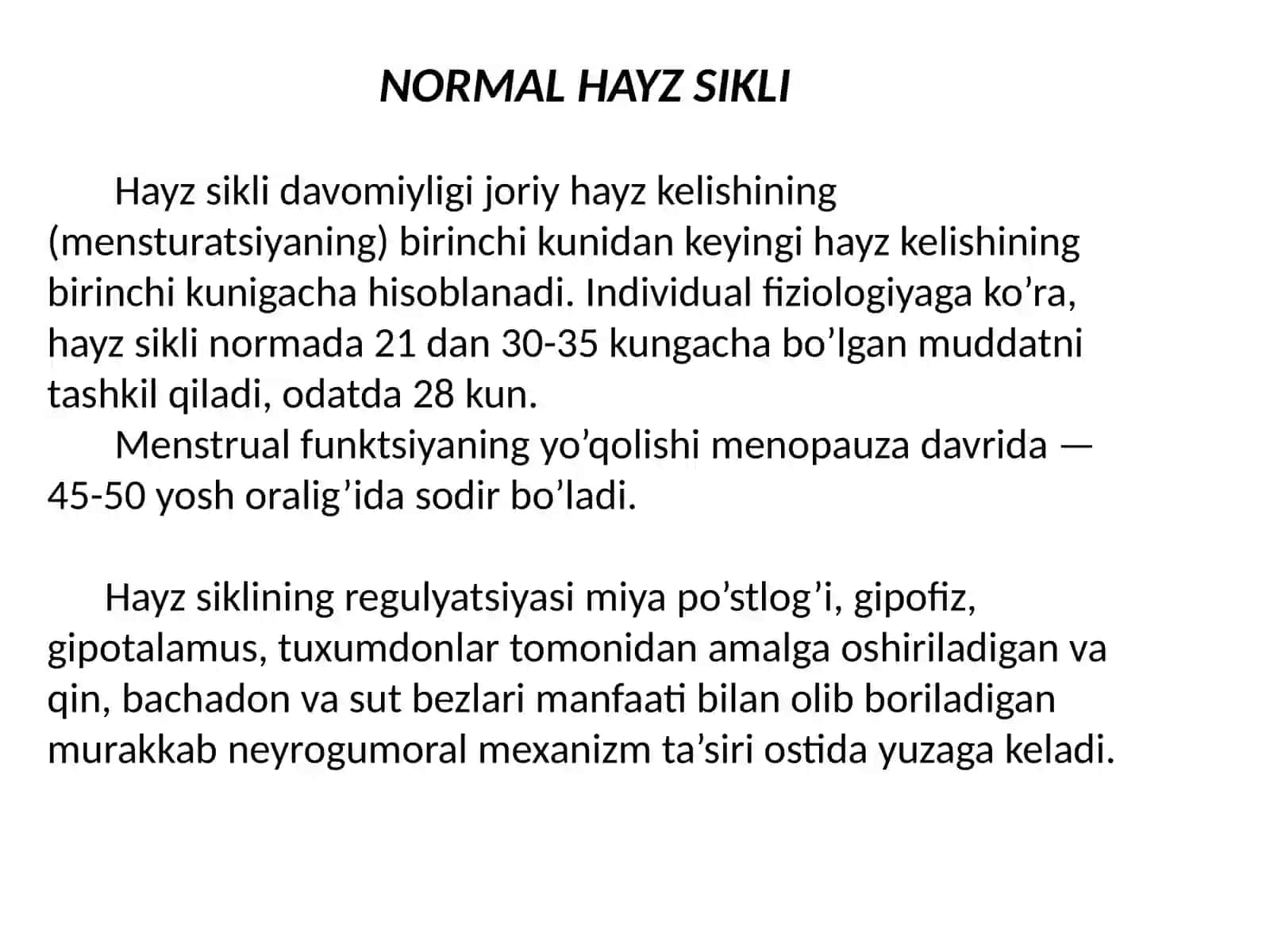 NORMAL HAYZ SIKLI

Hayz sikli davomiyligi joriy hayz kelishining (mensturatsiyaning) birinchi kunidan keyingi hayz kelishining birinchi kunigacha hisoblanadi. Individual fiziologiyaga ko’ra, hayz sikli normada 21 dan 30-35 kungacha bo’lgan muddatni tashkil qiladi, odatda 28 kun.

Menstrual funktsiyaning yo’qolishi menopauza davrida — 45-50 yosh oralig’ida sodir bo’ladi.

Hayz siklining regulyatsiyasi miya po’stlog’i, gipofiz, gipotalamus, tuxumdonlar tomonidan amalga oshiriladigan va qin, bachadon va sut bezlari manfaati bilan olib boriladigan murakkab neyrogumoral mexanizm ta’siri ostida yuzaga keladi.